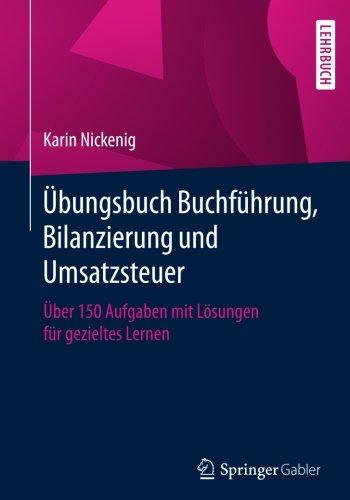 LEHRBUCH

Karin Nickenig

Übungsbuch Buchführung, Bilanzierung und Umsatzsteuer

Über 150 Aufgaben mit Lösungen für gezieltes Lernen

Springer Gabler